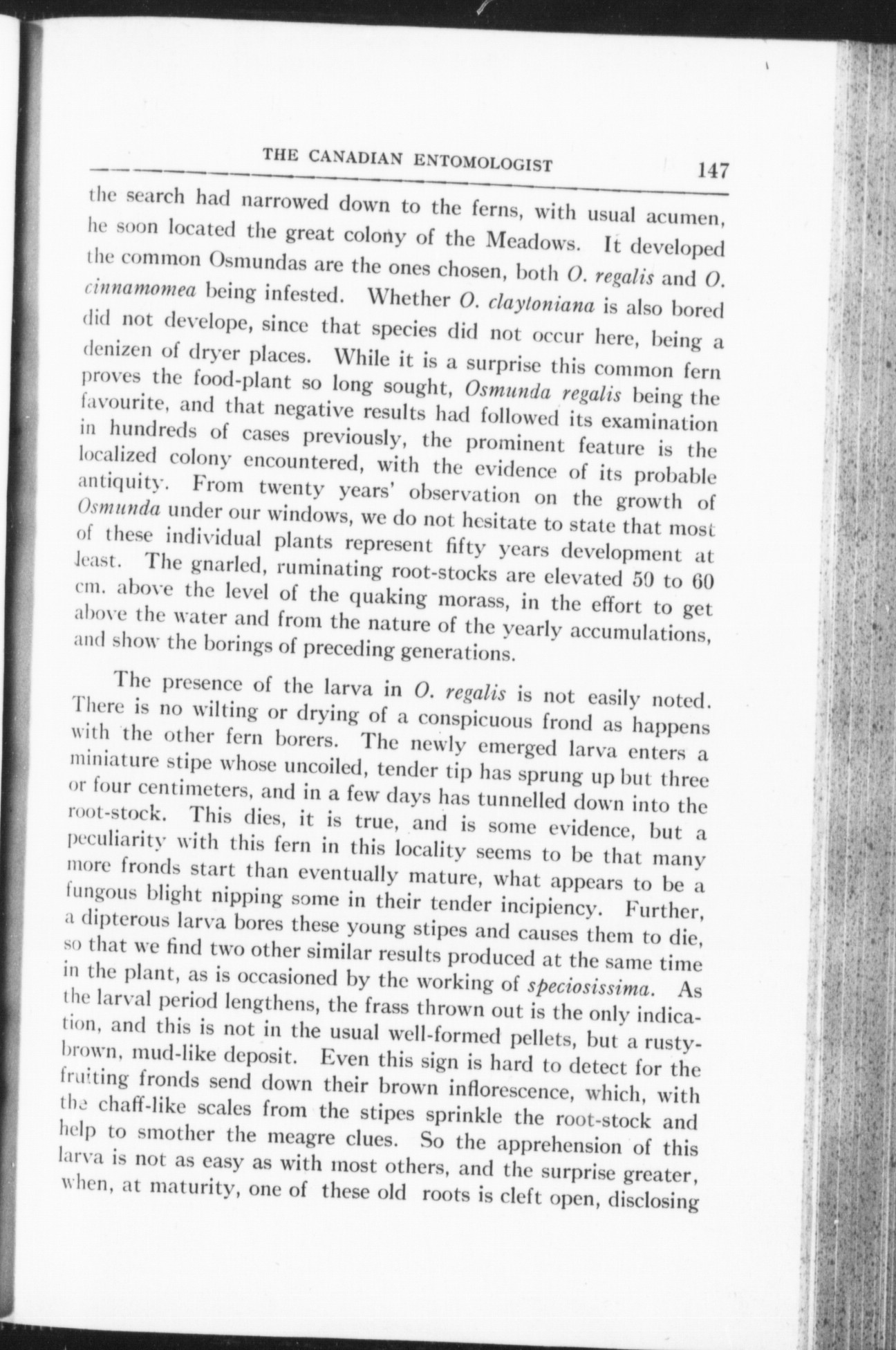 THE CANADIAN ENTOMOLOGIST 147

the search had narrowed down to the ferns, with usual acumen, he soon located the great colony of the Meadows. It developed the common Osmundas are the ones chosen, both O. regalis and O. cinnamomea being infested. Whether O. claytoniana is also bored did not develope, since that species did not occur here, being a denizen of dryer places. While it is a surprise this common fern proves the food-plant so long sought, Osmunda regalis being the favourite, and that negative results had followed its examination in hundreds of cases previously, the prominent feature is the localized colony encountered, with the evidence of its probable antiquity. From twenty years' observation on the growth of Osmunda under our windows, we do not hesitate to state that most of these individual plants represent fifty years development at least. The gnarled, ruminating root-stocks are elevated 50 to 60 cm. above the level of the quaking morass, in the effort to get above the water and from the nature of the yearly accumulations, and show the borings of preceding generations.

The presence of the larva in O. regalis is not easily noted. There is no wilting or drying of a conspicuous frond as happens with the other fern borers. The newly emerged larva enters a miniature stipe whose uncoiled, tender tip has sprung up but three or four centimeters, and in a few days has tunnelled down into the root-stock. This dies, it is true, and is some evidence, but a peculiarity with this fern in this locality seems to be that many more fronds start than eventually mature, what appears to be a fungous blight nipping some in their tender incipiency. Further, a dipterous larva bores these young stipes and causes them to die, so that we find two other similar results produced at the same time in the plant, as is occasioned by the working of speciosissima. As the larval period lengthens, the frass thrown out is the only indication, and this is not in the usual well-formed pellets, but a rusty-brown, mud-like deposit. Even this sign is hard to detect for the fruiting fronds send down their brown inflorescence, which, with the chaff-like scales from the stipes sprinkle the root-stock and help to smother the meagre clues. So the apprehension of this larva is not as easy as with most others, and the surprise greater, when, at maturity, one of these old roots is cleft open, disclosing